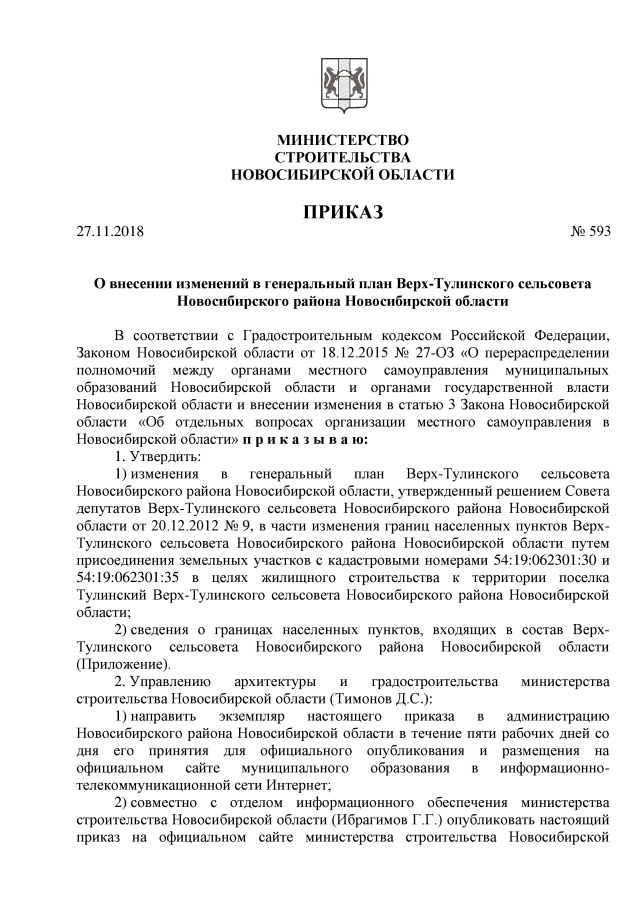 МИНИСТЕРСТВО
СТРОИТЕЛЬСТВА
НОВОСИБИРСКОЙ ОБЛАСТИ

ПРИКАЗ

27.11.2018 № 593

О внесении изменений в генеральный план Верх-Тулинского сельсовета Новосибирского района Новосибирской области

В соответствии с Градостроительным кодексом Российской Федерации, Законом Новосибирской области от 18.12.2015 № 27-ОЗ «О перераспределении полномочий между органами местного самоуправления муниципальных образований Новосибирской области и органами государственной власти Новосибирской области и внесении изменения в статью 3 Закона Новосибирской области «Об отдельных вопросах организации местного самоуправления в Новосибирской области» п р и к а з ы в а ю:

1. Утвердить:

1) изменения в генеральный план Верх-Тулинского сельсовета Новосибирского района Новосибирской области, утвержденный решением Совета депутатов Верх-Тулинского сельсовета Новосибирского района Новосибирской области от 20.12.2012 № 9, в части изменения границ населенных пунктов Верх-Тулинского сельсовета Новосибирского района Новосибирской области путем присоединения земельных участков с кадастровыми номерами 54:19:062301:30 и 54:19:062301:35 в целях жилищного строительства к территории поселка Тулинский Верх-Тулинского сельсовета Новосибирского района Новосибирской области;

2) сведения о границах населенных пунктов, входящих в состав Верх-Тулинского сельсовета Новосибирского района Новосибирской области (Приложение).

2. Управлению архитектуры и градостроительства министерства строительства Новосибирской области (Тимонов Д.С.):

1) направить экземпляр настоящего приказа в администрацию Новосибирского района Новосибирской области в течение пяти рабочих дней со дня его принятия для официального опубликования и размещения на официальном сайте муниципального образования в информационно-телекоммуникационной сети Интернет;

2) совместно с отделом информационного обеспечения министерства строительства Новосибирской области (Ибрагимов Г.Г.) опубликовать настоящий приказ на официальном сайте министерства строительства Новосибирской